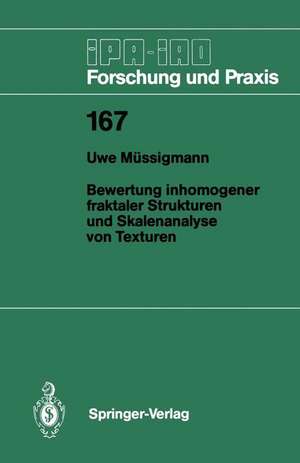 IPA-IAO
Forschung und Praxis

167

Uwe Müssigmann

Bewertung inhomogener fraktaler Strukturen und Skalenanalyse von Texturen

Springer-Verlag